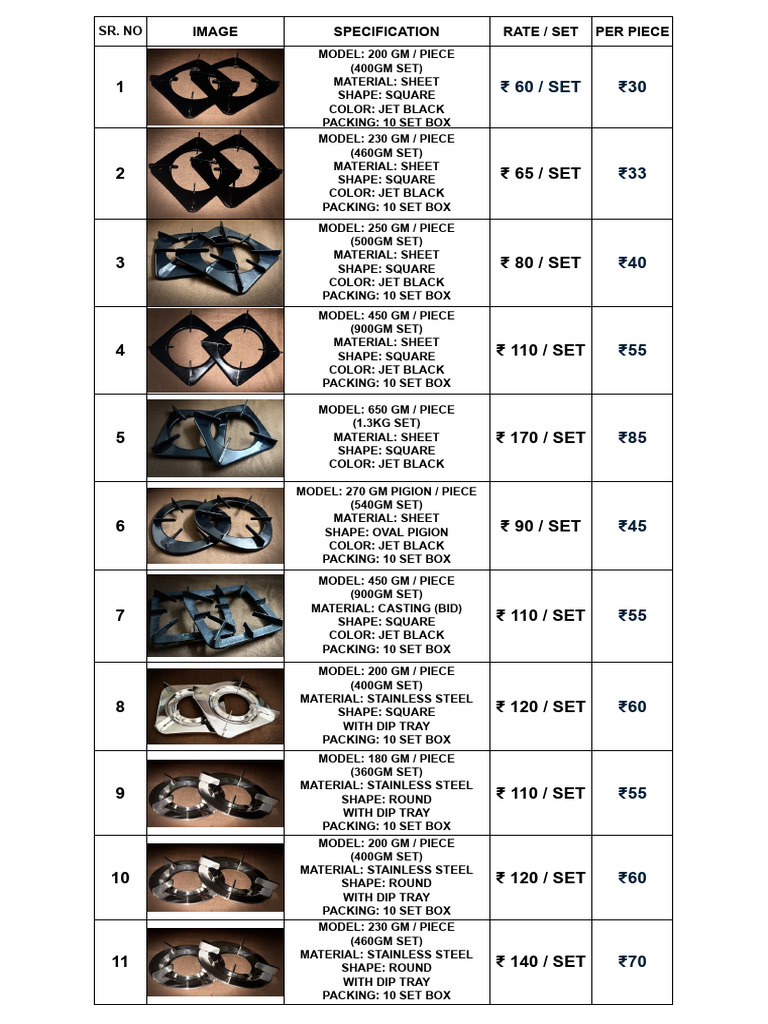 | SR. NO | IMAGE | SPECIFICATION | RATE / SET | PER PIECE |
|---|---|---|---|---|
| 1 | | MODEL: 200 GM / PIECE (400GM SET) MATERIAL: SHEET SHAPE: SQUARE COLOR: JET BLACK PACKING: 10 SET BOX | ₹ 60 / SET | ₹30 |
| 2 | | MODEL: 230 GM / PIECE (460GM SET) MATERIAL: SHEET SHAPE: SQUARE COLOR: JET BLACK PACKING: 10 SET BOX | ₹ 65 / SET | ₹33 |
| 3 | | MODEL: 250 GM / PIECE (500GM SET) MATERIAL: SHEET SHAPE: SQUARE COLOR: JET BLACK PACKING: 10 SET BOX | ₹ 80 / SET | ₹40 |
| 4 | | MODEL: 450 GM / PIECE (900GM SET) MATERIAL: SHEET SHAPE: SQUARE COLOR: JET BLACK PACKING: 10 SET BOX | ₹ 110 / SET | ₹55 |
| 5 | | MODEL: 650 GM / PIECE (1.3KG SET) MATERIAL: SHEET SHAPE: SQUARE COLOR: JET BLACK | ₹ 170 / SET | ₹85 |
| 6 | | MODEL: 270 GM PIGION / PIECE (540GM SET) MATERIAL: SHEET SHAPE: OVAL PIGION COLOR: JET BLACK PACKING: 10 SET BOX | ₹ 90 / SET | ₹45 |
| 7 | | MODEL: 450 GM / PIECE (900GM SET) MATERIAL: CASTING (BID) SHAPE: SQUARE COLOR: JET BLACK PACKING: 10 SET BOX | ₹ 110 / SET | ₹55 |
| 8 | | MODEL: 200 GM / PIECE (400GM SET) MATERIAL: STAINLESS STEEL SHAPE: SQUARE WITH DIP TRAY PACKING: 10 SET BOX | ₹ 120 / SET | ₹60 |
| 9 | | MODEL: 180 GM / PIECE (360GM SET) MATERIAL: STAINLESS STEEL SHAPE: ROUND WITH DIP TRAY PACKING: 10 SET BOX | ₹ 110 / SET | ₹55 |
| 10 | | MODEL: 200 GM / PIECE (400GM SET) MATERIAL: STAINLESS STEEL SHAPE: ROUND WITH DIP TRAY PACKING: 10 SET BOX | ₹ 120 / SET | ₹60 |
| 11 | | MODEL: 230 GM / PIECE (460GM SET) MATERIAL: STAINLESS STEEL SHAPE: ROUND WITH DIP TRAY PACKING: 10 SET BOX | ₹ 140 / SET | ₹70 |